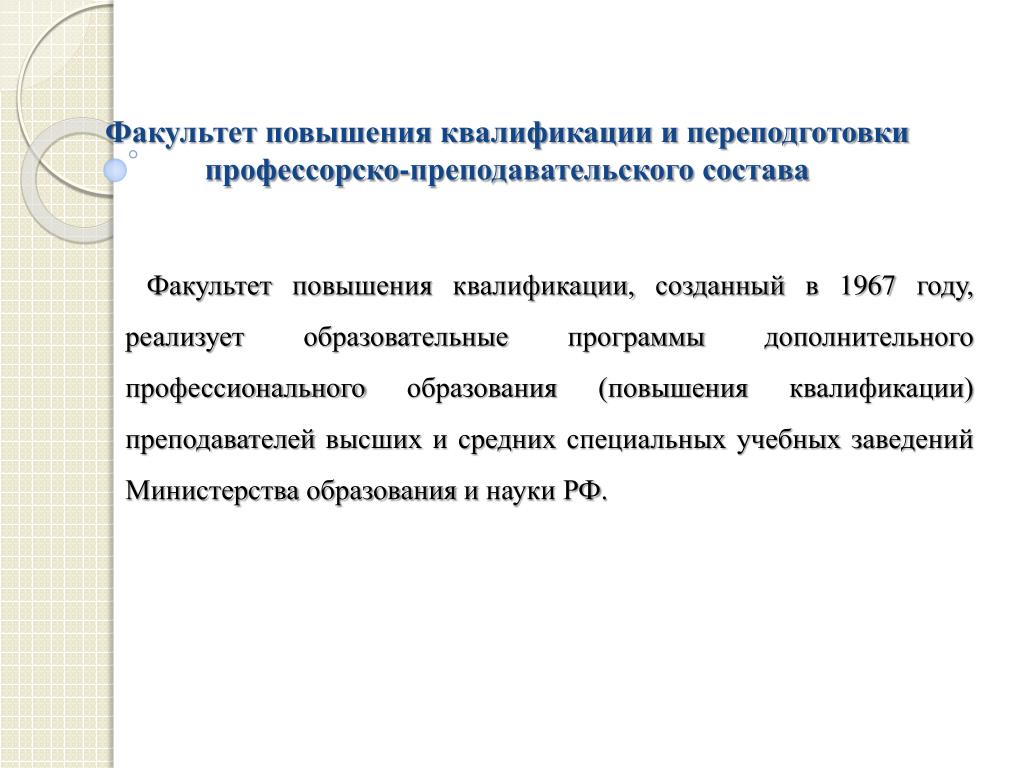 Факультет повышения квалификации и переподготовки профессорско-преподавательского состава

Факультет повышения квалификации, созданный в 1967 году, реализует образовательные программы дополнительного профессионального образования (повышения квалификации) преподавателей высших и средних специальных учебных заведений Министерства образования и науки РФ.